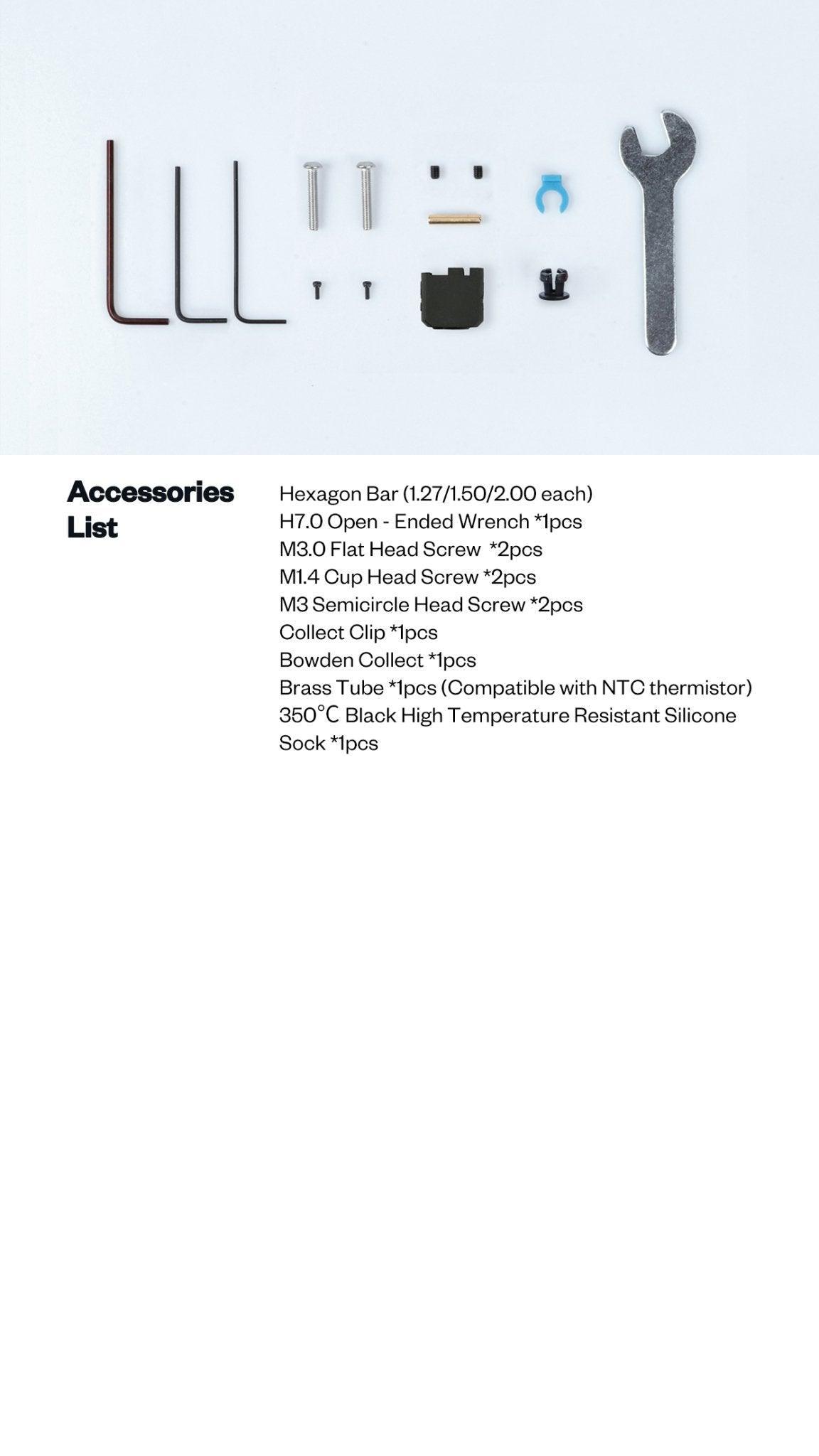 Accessories List

Hexagon Bar (1.27/1.50/2.00 each)
H7.0 Open - Ended Wrench *1pcs
M3.0 Flat Head Screw *2pcs
M1.4 Cup Head Screw *2pcs
M3 Semicircle Head Screw *2pcs
Collect Clip *1pcs
Bowden Collect *1pcs
Brass Tube *1pcs (Compatible with NTC thermistor)
350°C Black High Temperature Resistant Silicone Sock *1pcs